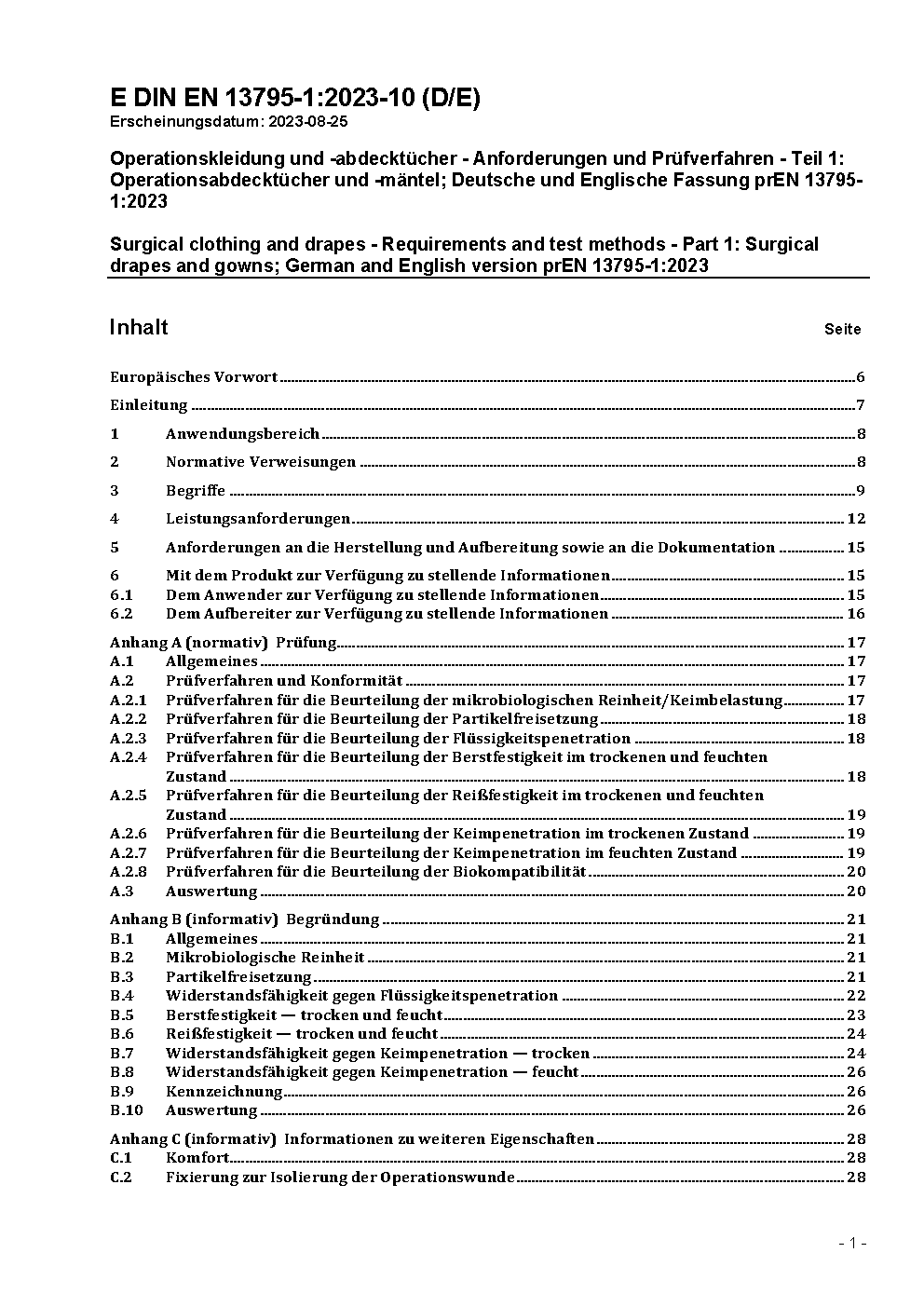 E DIN EN 13795-1:2023-10 (D/E)
Erscheinungsdatum: 2023-08-25

Operationskleidung und -abdecktücher - Anforderungen und Prüfverfahren - Teil 1: Operationsabdecktücher und -mäntel; Deutsche und Englische Fassung prEN 13795-1:2023

Surgical clothing and drapes - Requirements and test methods - Part 1: Surgical drapes and gowns; German and English version prEN 13795-1:2023

Inhalt Seite

Europäisches Vorwort 6

Einleitung 7

1 Anwendungsbereich 8

2 Normative Verweisungen 8

3 Begriffe 9

4 Leistungsanforderungen 12

5 Anforderungen an die Herstellung und Aufbereitung sowie an die Dokumentation 15

6 Mit dem Produkt zur Verfügung zu stellende Informationen 15
6.1 Dem Anwender zur Verfügung zu stellende Informationen 15
6.2 Dem Aufbereiter zur Verfügung zu stellende Informationen 16

Anhang A (normativ) Prüfung 17
A.1 Allgemeines 17
A.2 Prüfverfahren und Konformität 17
A.2.1 Prüfverfahren für die Beurteilung der mikrobiologischen Reinheit/Keimbelastung 17
A.2.2 Prüfverfahren für die Beurteilung der Partikelfreisetzung 18
A.2.3 Prüfverfahren für die Beurteilung der Flüssigkeitspenetration 18
A.2.4 Prüfverfahren für die Beurteilung der Berstfestigkeit im trockenen und feuchten Zustand 18
A.2.5 Prüfverfahren für die Beurteilung der Reißfestigkeit im trockenen und feuchten Zustand 19
A.2.6 Prüfverfahren für die Beurteilung der Keimpenetration im trockenen Zustand 19
A.2.7 Prüfverfahren für die Beurteilung der Keimpenetration im feuchten Zustand 19
A.2.8 Prüfverfahren für die Beurteilung der Biokompatibilität 20
A.3 Auswertung 20

Anhang B (informativ) Begründung 21
B.1 Allgemeines 21
B.2 Mikrobiologische Reinheit 21
B.3 Partikelfreisetzung 21
B.4 Widerstandsfähigkeit gegen Flüssigkeitspenetration 22
B.5 Berstfestigkeit — trocken und feucht 23
B.6 Reißfestigkeit — trocken und feucht 24
B.7 Widerstandsfähigkeit gegen Keimpenetration — trocken 24
B.8 Widerstandsfähigkeit gegen Keimpenetration — feucht 26
B.9 Kennzeichnung 26
B.10 Auswertung 26

Anhang C (informativ) Informationen zu weiteren Eigenschaften 28
C.1 Komfort 28
C.2 Fixierung zur Isolierung der Operationswunde 28

- 1 -